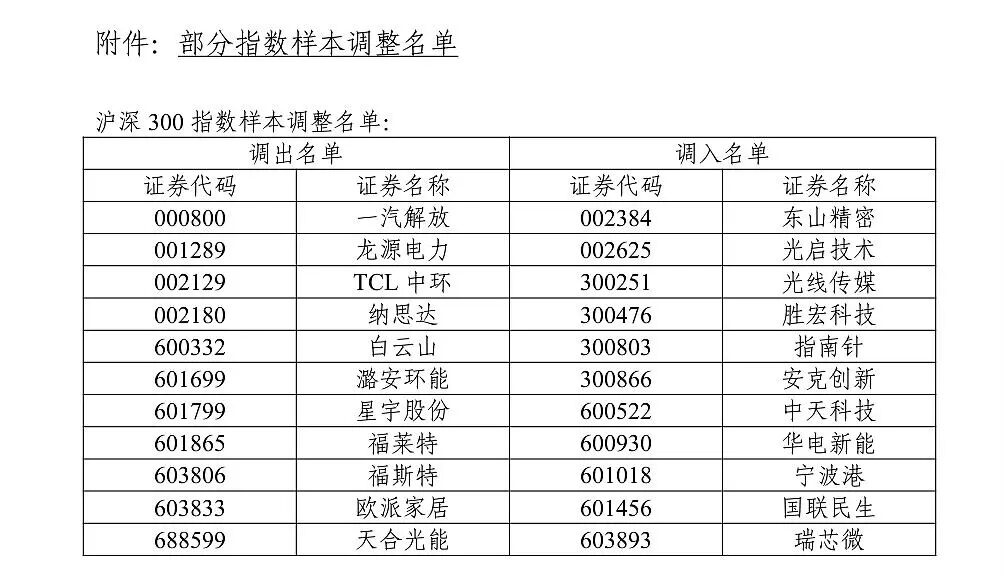 附件：部分指数样本调整名单

沪深 300 指数样本调整名单：

| 调出名单 | | 调入名单 | |
|---|---|---|---|
| 证券代码 | 证券名称 | 证券代码 | 证券名称 |
| 000800 | 一汽解放 | 002384 | 东山精密 |
| 001289 | 龙源电力 | 002625 | 光启技术 |
| 002129 | TCL 中环 | 300251 | 光线传媒 |
| 002180 | 纳思达 | 300476 | 胜宏科技 |
| 600332 | 白云山 | 300803 | 指南针 |
| 601699 | 潞安环能 | 300866 | 安克创新 |
| 601799 | 星宇股份 | 600522 | 中天科技 |
| 601865 | 福莱特 | 600930 | 华电新能 |
| 603806 | 福斯特 | 601018 | 宁波港 |
| 603833 | 欧派家居 | 601456 | 国联民生 |
| 688599 | 天合光能 | 603893 | 瑞芯微 |